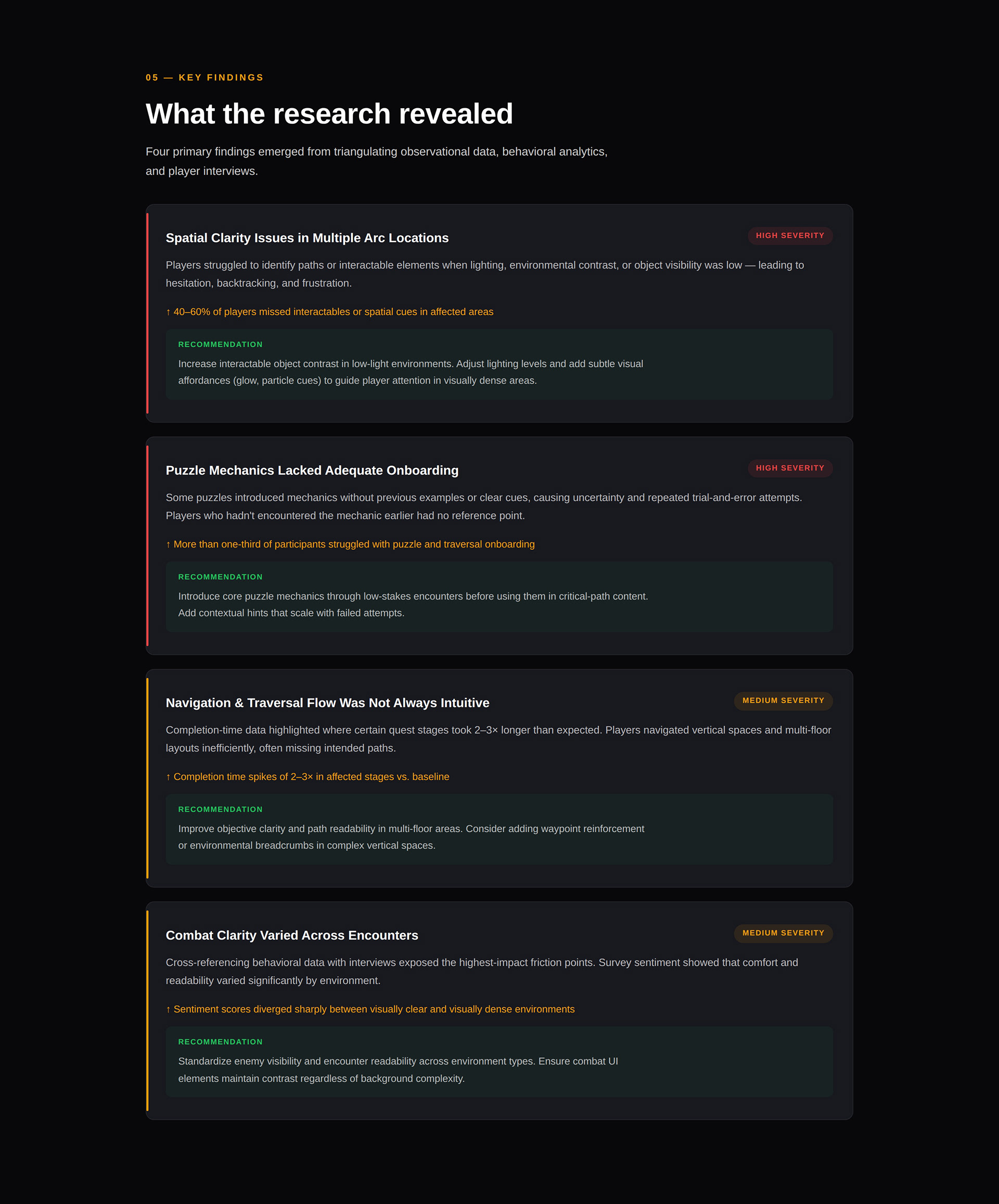 05 — KEY FINDINGS

What the research revealed

Four primary findings emerged from triangulating observational data, behavioral analytics, and player interviews.

Spatial Clarity Issues in Multiple Arc Locations

HIGH SEVERITY

Players struggled to identify paths or interactable elements when lighting, environmental contrast, or object visibility was low — leading to hesitation, backtracking, and frustration.

↑ 40–60% of players missed interactables or spatial cues in affected areas

RECOMMENDATION

Increase interactable object contrast in low-light environments. Adjust lighting levels and add subtle visual affordances (glow, particle cues) to guide player attention in visually dense areas.

Puzzle Mechanics Lacked Adequate Onboarding

HIGH SEVERITY

Some puzzles introduced mechanics without previous examples or clear cues, causing uncertainty and repeated trial-and-error attempts. Players who hadn't encountered the mechanic earlier had no reference point.

↑ More than one-third of participants struggled with puzzle and traversal onboarding

RECOMMENDATION

Introduce core puzzle mechanics through low-stakes encounters before using them in critical-path content. Add contextual hints that scale with failed attempts.

Navigation & Traversal Flow Was Not Always Intuitive

MEDIUM SEVERITY

Completion-time data highlighted where certain quest stages took 2–3× longer than expected. Players navigated vertical spaces and multi-floor layouts inefficiently, often missing intended paths.

↑ Completion time spikes of 2–3× in affected stages vs. baseline

RECOMMENDATION

Improve objective clarity and path readability in multi-floor areas. Consider adding waypoint reinforcement or environmental breadcrumbs in complex vertical spaces.

Combat Clarity Varied Across Encounters

MEDIUM SEVERITY

Cross-referencing behavioral data with interviews exposed the highest-impact friction points. Survey sentiment showed that comfort and readability varied significantly by environment.

↑ Sentiment scores diverged sharply between visually clear and visually dense environments

RECOMMENDATION

Standardize enemy visibility and encounter readability across environment types. Ensure combat UI elements maintain contrast regardless of background complexity.